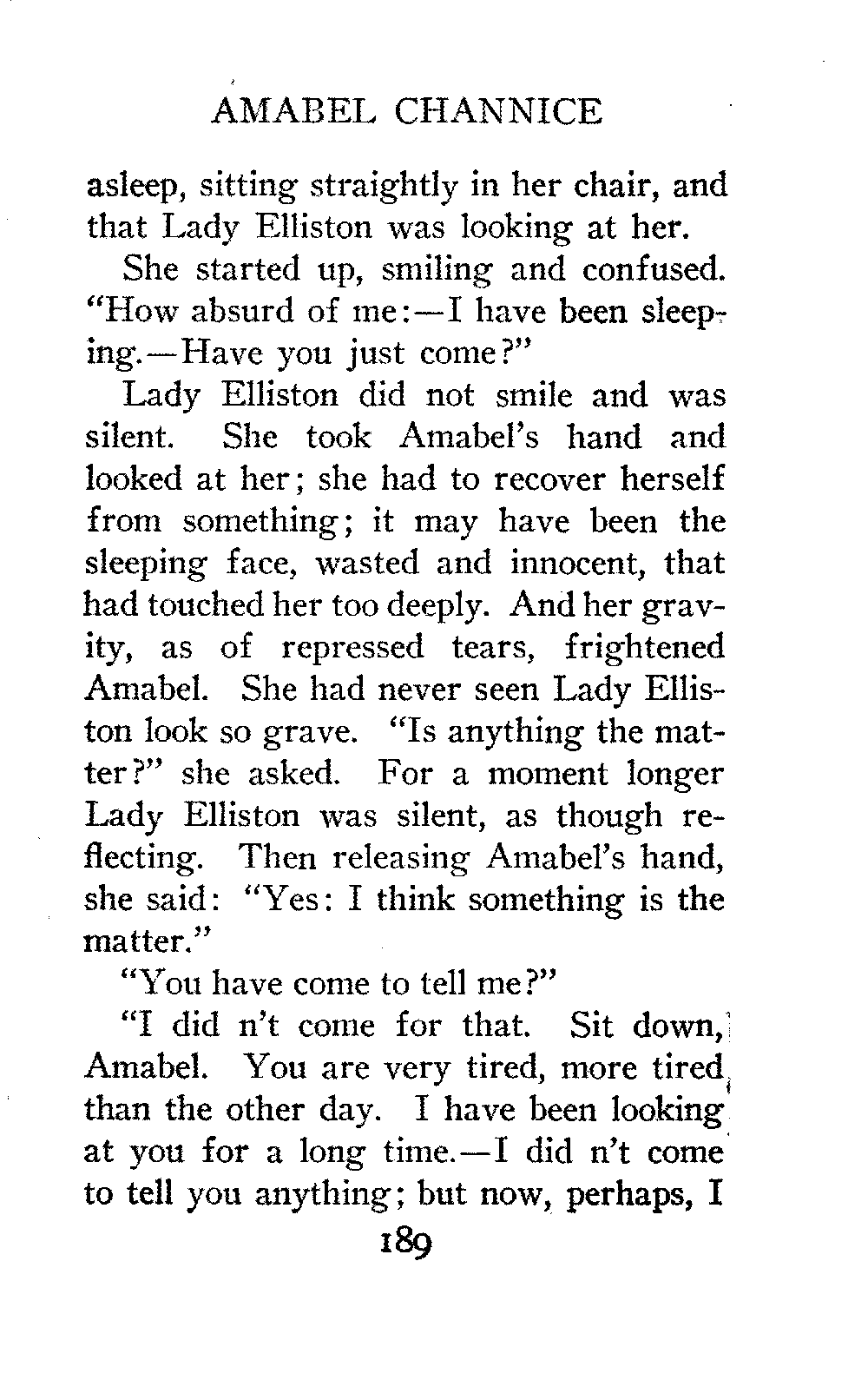 AMABEL CHANNICE

asleep, sitting straightly in her chair, and that Lady Elliston was looking at her.

She started up, smiling and confused. "How absurd of me:—I have been sleeping.—Have you just come?"

Lady Elliston did not smile and was silent. She took Amabel's hand and looked at her; she had to recover herself from something; it may have been the sleeping face, wasted and innocent, that had touched her too deeply. And her gravity, as of repressed tears, frightened Amabel. She had never seen Lady Elliston look so grave. "Is anything the matter?" she asked. For a moment longer Lady Elliston was silent, as though reflecting. Then releasing Amabel's hand, she said: "Yes: I think something is the matter."

"You have come to tell me?"

"I did n't come for that. Sit down, Amabel. You are very tired, more tired than the other day. I have been looking at you for a long time.—I did n't come to tell you anything; but now, perhaps, I

189